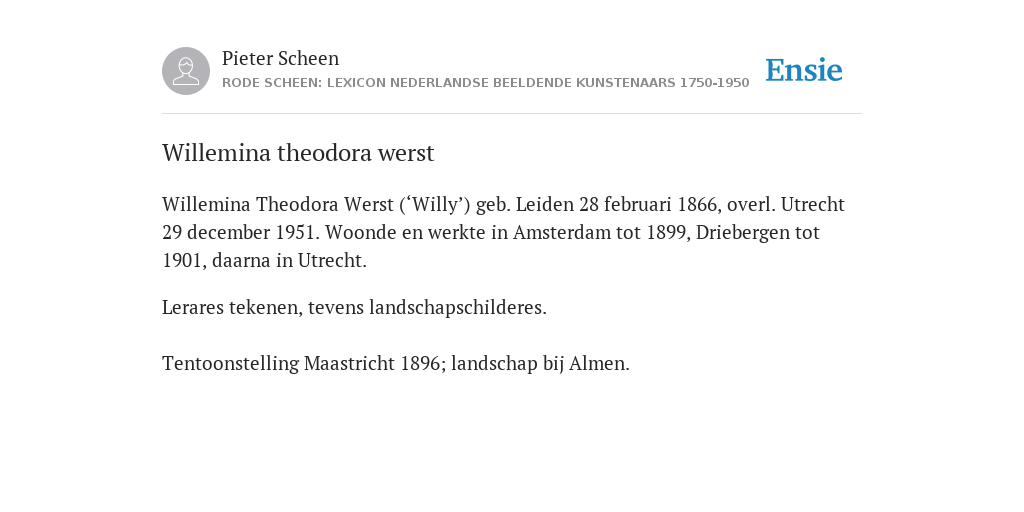 Pieter Scheen
RODE SCHEEN: LEXICON NEDERLANDSE BEELDENDE KUNSTENAARS 1750-1950

Ensie

Willemina theodora werst

Willemina Theodora Werst (‘Willy’) geb. Leiden 28 februari 1866, overl. Utrecht 29 december 1951. Woonde en werkte in Amsterdam tot 1899, Driebergen tot 1901, daarna in Utrecht.

Lerares tekenen, tevens landschapschilderes.

Tentoonstelling Maastricht 1896; landschap bij Almen.